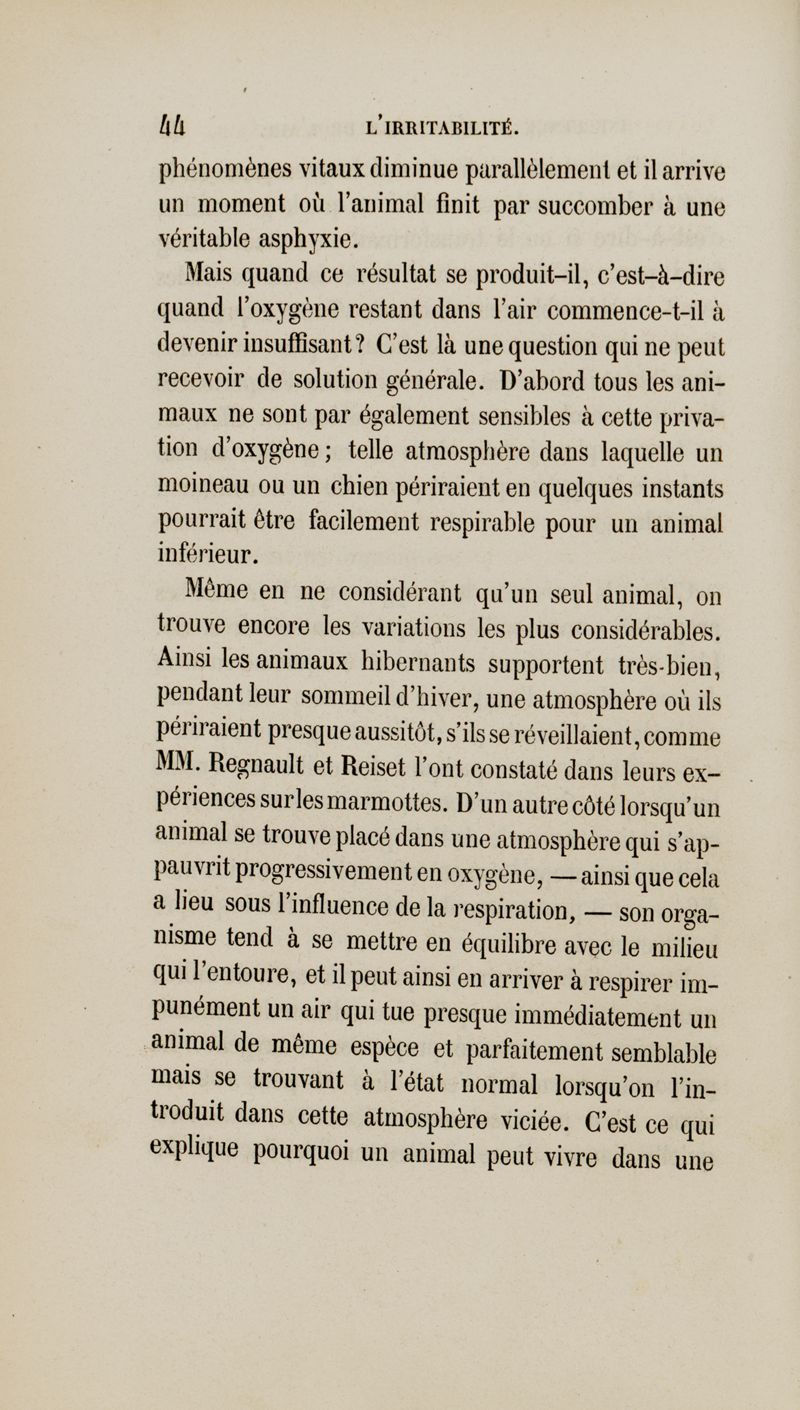 44 L'IRRITABILITÉ.

phénomènes vitaux diminue parallèlement et il arrive un moment où l'animal finit par succomber à une véritable asphyxie.

Mais quand ce résultat se produit-il, c'est-à-dire quand l'oxygène restant dans l'air commence-t-il à devenir insuffisant? C'est là une question qui ne peut recevoir de solution générale. D'abord tous les animaux ne sont par également sensibles à cette privation d'oxygène; telle atmosphère dans laquelle un moineau ou un chien périraient en quelques instants pourrait être facilement respirable pour un animal inférieur.

Même en ne considérant qu'un seul animal, on trouve encore les variations les plus considérables. Ainsi les animaux hibernants supportent très-bien, pendant leur sommeil d'hiver, une atmosphère où ils périraient presque aussitôt, s'ils se réveillaient, comme MM. Regnault et Reiset l'ont constaté dans leurs expériences sur les marmottes. D'un autre côté lorsqu'un animal se trouve placé dans une atmosphère qui s'appauvrit progressivement en oxygène, — ainsi que cela a lieu sous l'influence de la respiration, — son organisme tend à se mettre en équilibre avec le milieu qui l'entoure, et il peut ainsi en arriver à respirer impunément un air qui tue presque immédiatement un animal de même espèce et parfaitement semblable mais se trouvant à l'état normal lorsqu'on l'introduit dans cette atmosphère viciée. C'est ce qui explique pourquoi un animal peut vivre dans une